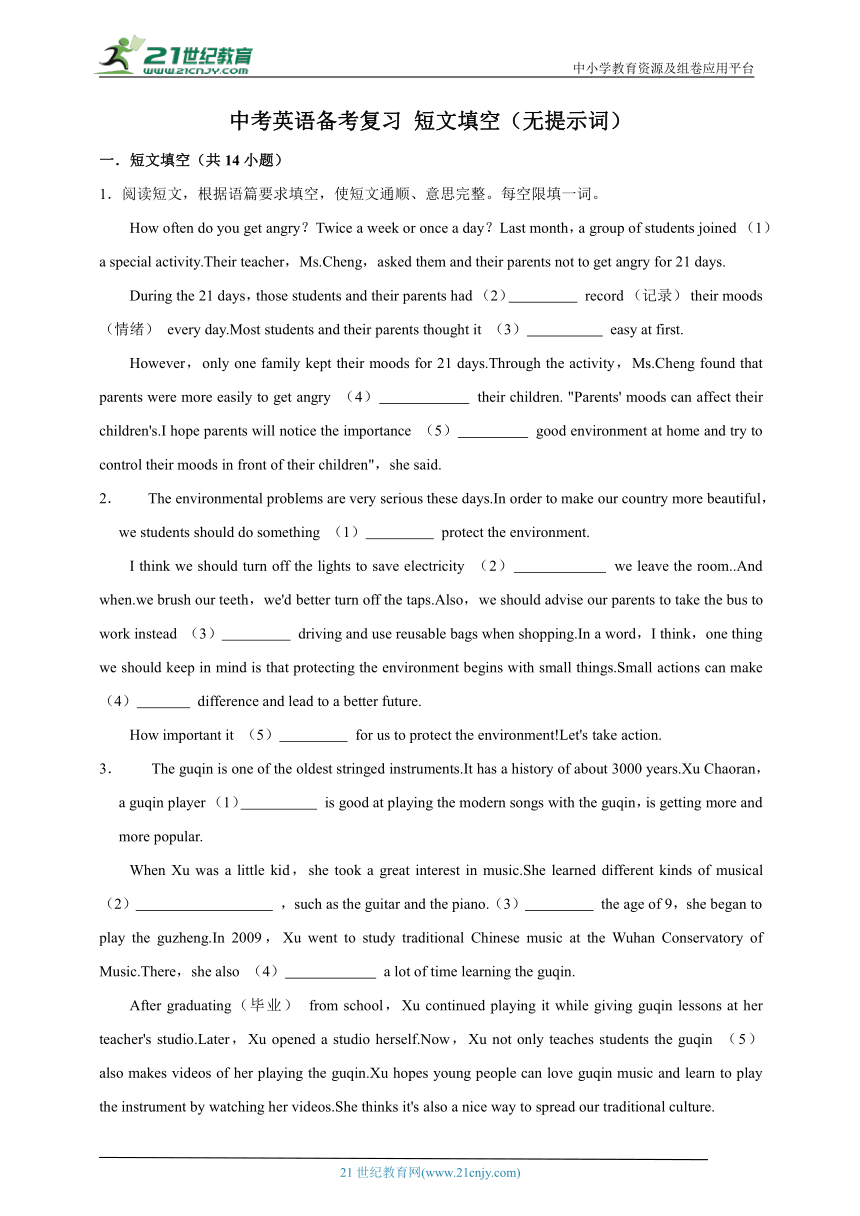 21世纪教育
www.21cnjy.com

中小学教育资源及组卷应用平台

中考英语备考复习 短文填空（无提示词）

一．短文填空（共 14 小题）

1．阅读短文，根据语篇要求填空，使短文通顺、意思完整。每空限填一词。

How often do you get angry？Twice a week or once a day？Last month，a group of students joined （1） a special activity.Their teacher，Ms.Cheng，asked them and their parents not to get angry for 21 days.

During the 21 days，those students and their parents had （2）_________ record （记录） their moods （情绪） every day.Most students and their parents thought it （3）__________ easy at first.

However，only one family kept their moods for 21 days.Through the activity，Ms.Cheng found that parents were more easily to get angry （4）____________ their children. "Parents' moods can affect their children's.I hope parents will notice the importance （5）_________ good environment at home and try to control their moods in front of their children"，she said.

2． The environmental problems are very serious these days.In order to make our country more beautiful，we students should do something （1）_________ protect the environment.

I think we should turn off the lights to save electricity （2）____________ we leave the room..And when.we brush our teeth，we'd better turn off the taps.Also，we should advise our parents to take the bus to work instead （3）_________ driving and use reusable bags when shopping.In a word，I think，one thing we should keep in mind is that protecting the environment begins with small things.Small actions can make （4）_______ difference and lead to a better future.

How important it （5）_________ for us to protect the environment!Let's take action.

3． The guqin is one of the oldest stringed instruments.It has a history of about 3000 years.Xu Chaoran，a guqin player（1）__________ is good at playing the modern songs with the guqin，is getting more and more popular.

When Xu was a little kid，she took a great interest in music.She learned different kinds of musical （2）__________________ ，such as the guitar and the piano.（3）_________ the age of 9，she began to play the guzheng.In 2009，Xu went to study traditional Chinese music at the Wuhan Conservatory of Music.There，she also （4）____________ a lot of time learning the guqin.

After graduating（毕业） from school，Xu continued playing it while giving guqin lessons at her teacher's studio.Later，Xu opened a studio herself.Now，Xu not only teaches students the guqin （5） also makes videos of her playing the guqin.Xu hopes young people can love guqin music and learn to play the instrument by watching her videos.She thinks it's also a nice way to spread our traditional culture.

21 世纪教育网(www.21cnjy.com)